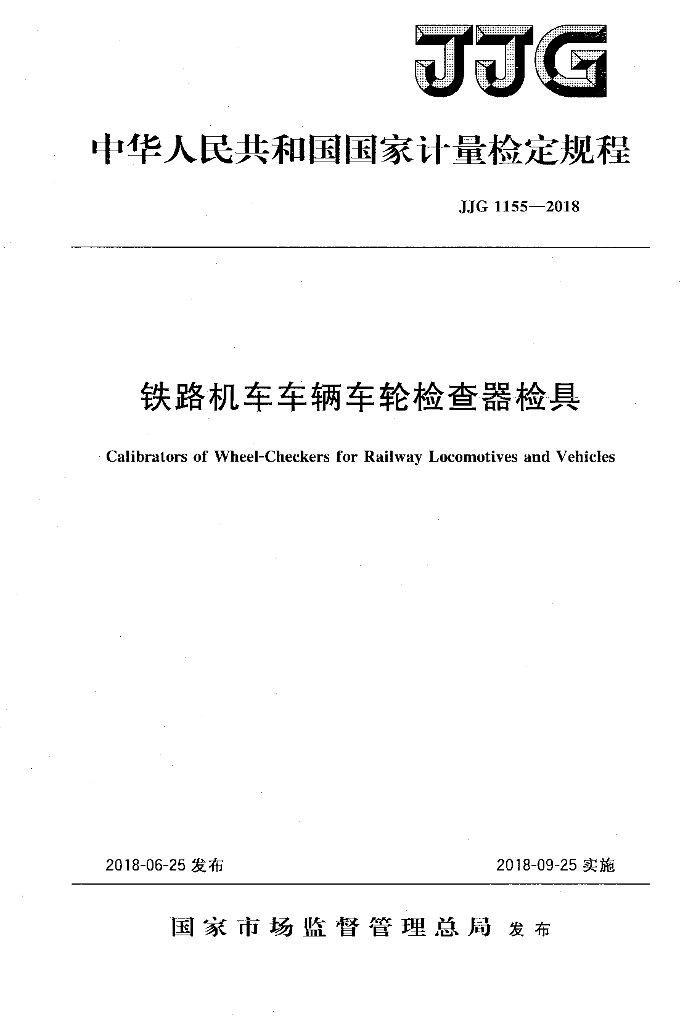 JJG

中华人民共和国国家计量检定规程

JJG 1155—2018

铁路机车车辆车轮检查器检具

Calibrators of Wheel-Checkers for Railway Locomotives and Vehicles

2018-06-25 发布

2018-09-25 实施

国家市场监督管理总局 发布